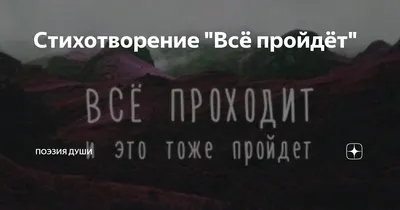 Стихотворение "Всё пройдёт"

ВСЁ ПРОХОДИТ
и это тоже пройдет

ПОЭЗИЯ ДУШИ